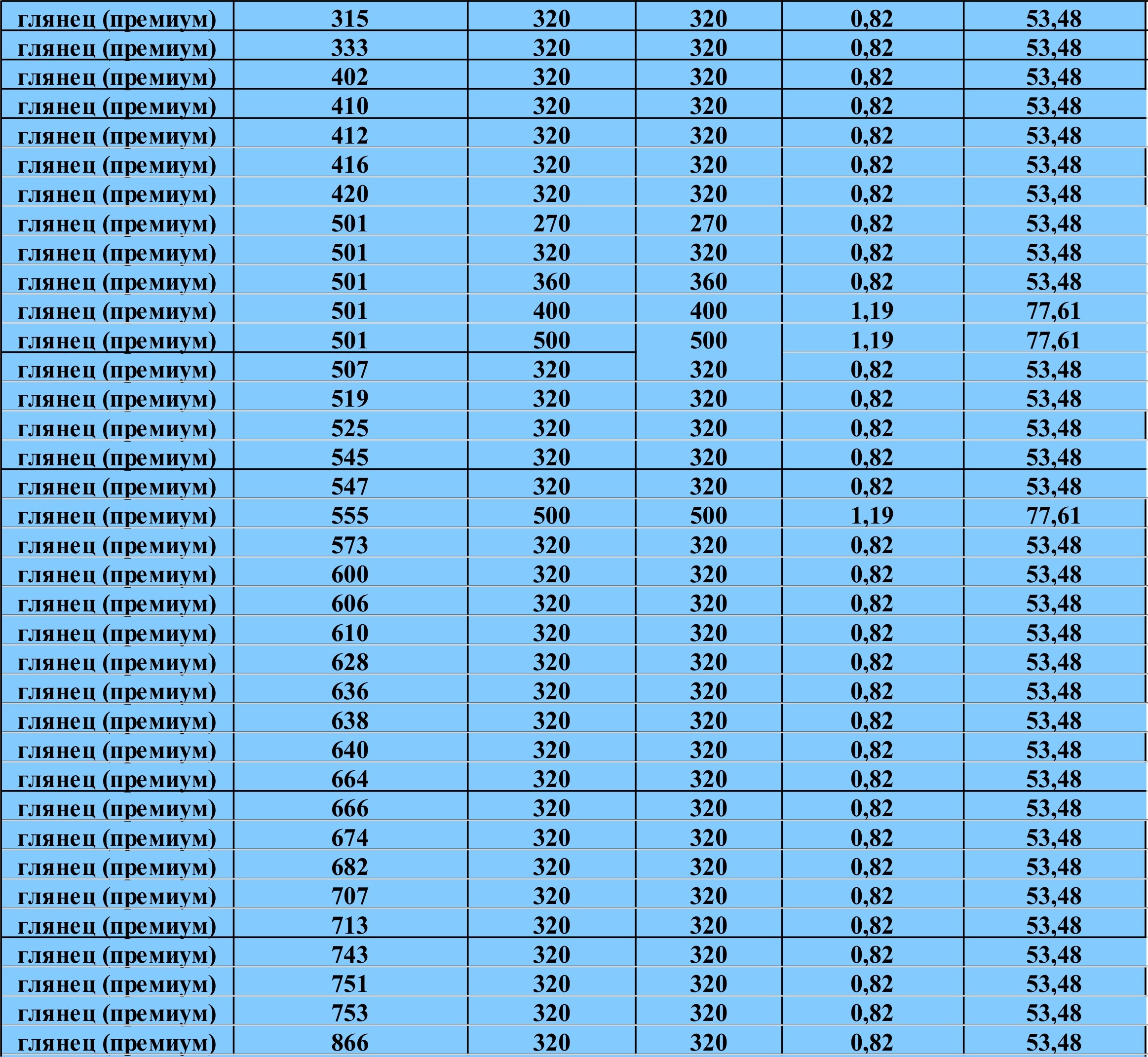 | | | | | | |
|---|---|---|---|---|---|
| глянец (премиум) | 315 | 320 | 320 | 0,82 | 53,48 |
| глянец (премиум) | 333 | 320 | 320 | 0,82 | 53,48 |
| глянец (премиум) | 402 | 320 | 320 | 0,82 | 53,48 |
| глянец (премиум) | 410 | 320 | 320 | 0,82 | 53,48 |
| глянец (премиум) | 412 | 320 | 320 | 0,82 | 53,48 |
| глянец (премиум) | 416 | 320 | 320 | 0,82 | 53,48 |
| глянец (премиум) | 420 | 320 | 320 | 0,82 | 53,48 |
| глянец (премиум) | 501 | 270 | 270 | 0,82 | 53,48 |
| глянец (премиум) | 501 | 320 | 320 | 0,82 | 53,48 |
| глянец (премиум) | 501 | 360 | 360 | 0,82 | 53,48 |
| глянец (премиум) | 501 | 400 | 400 | 1,19 | 77,61 |
| глянец (премиум) | 501 | 500 | 500 | 1,19 | 77,61 |
| глянец (премиум) | 507 | 320 | 320 | 0,82 | 53,48 |
| глянец (премиум) | 519 | 320 | 320 | 0,82 | 53,48 |
| глянец (премиум) | 525 | 320 | 320 | 0,82 | 53,48 |
| глянец (премиум) | 545 | 320 | 320 | 0,82 | 53,48 |
| глянец (премиум) | 547 | 320 | 320 | 0,82 | 53,48 |
| глянец (премиум) | 555 | 500 | 500 | 1,19 | 77,61 |
| глянец (премиум) | 573 | 320 | 320 | 0,82 | 53,48 |
| глянец (премиум) | 600 | 320 | 320 | 0,82 | 53,48 |
| глянец (премиум) | 606 | 320 | 320 | 0,82 | 53,48 |
| глянец (премиум) | 610 | 320 | 320 | 0,82 | 53,48 |
| глянец (премиум) | 628 | 320 | 320 | 0,82 | 53,48 |
| глянец (премиум) | 636 | 320 | 320 | 0,82 | 53,48 |
| глянец (премиум) | 638 | 320 | 320 | 0,82 | 53,48 |
| глянец (премиум) | 640 | 320 | 320 | 0,82 | 53,48 |
| глянец (премиум) | 664 | 320 | 320 | 0,82 | 53,48 |
| глянец (премиум) | 666 | 320 | 320 | 0,82 | 53,48 |
| глянец (премиум) | 674 | 320 | 320 | 0,82 | 53,48 |
| глянец (премиум) | 682 | 320 | 320 | 0,82 | 53,48 |
| глянец (премиум) | 707 | 320 | 320 | 0,82 | 53,48 |
| глянец (премиум) | 713 | 320 | 320 | 0,82 | 53,48 |
| глянец (премиум) | 743 | 320 | 320 | 0,82 | 53,48 |
| глянец (премиум) | 751 | 320 | 320 | 0,82 | 53,48 |
| глянец (премиум) | 753 | 320 | 320 | 0,82 | 53,48 |
| глянец (премиум) | 866 | 320 | 320 | 0,82 | 53,48 |